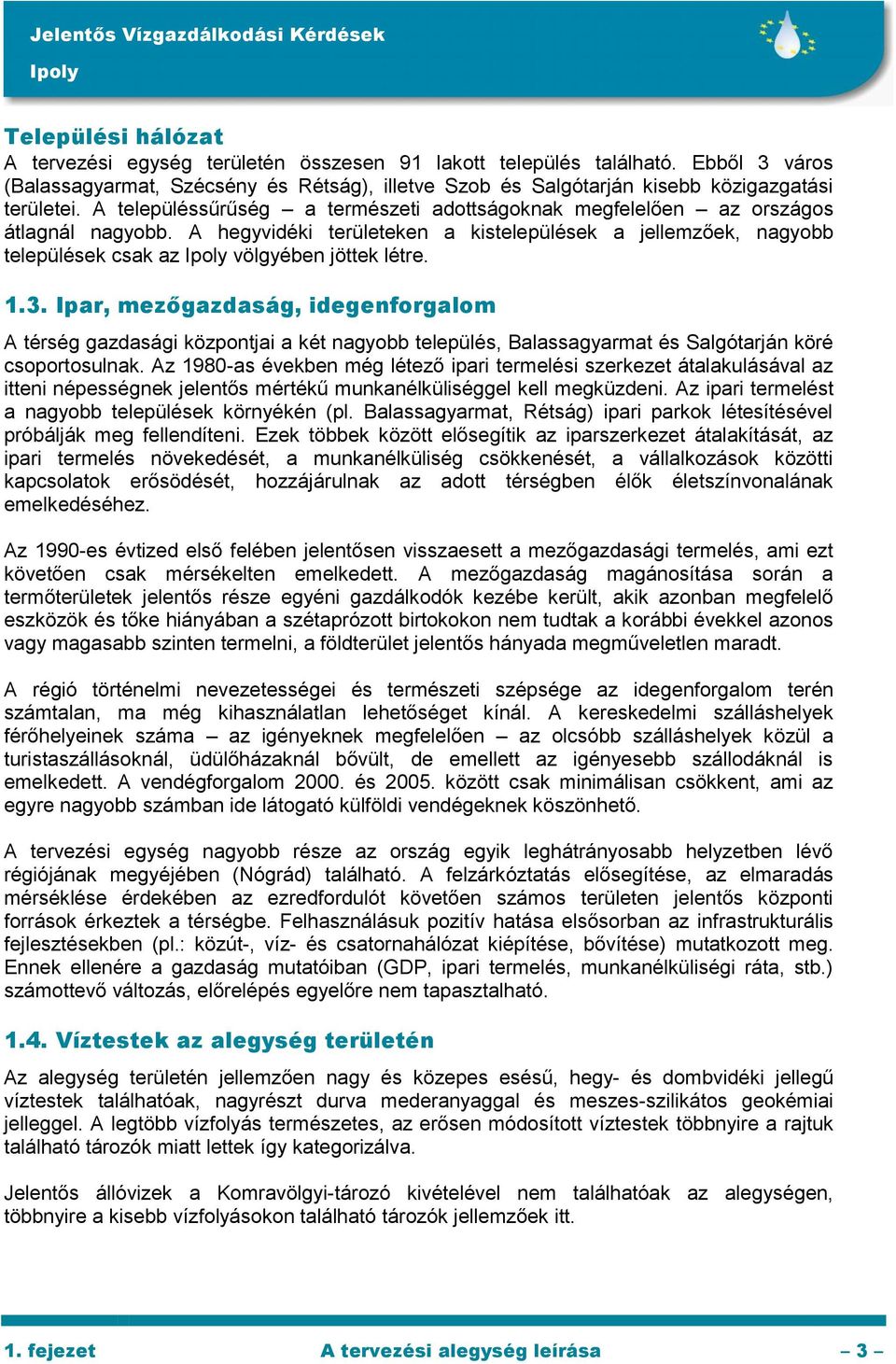 Jelentős Vízgazdálkodási Kérdések
Ipoly

Települési hálózat
A tervezési egység területén összesen 91 lakott település található. Ebből 3 város (Balassagyarmat, Szécsény és Rétság), illetve Szob és Salgótarján kisebb közigazgatási területei. A településsűrűség – a természeti adottságoknak megfelelően – az országos átlagnál nagyobb. A hegyvidéki területeken a kistelepülések a jellemzőek, nagyobb települések csak az Ipoly völgyében jöttek létre.

1.3. Ipar, mezőgazdaság, idegenforgalom
A térség gazdasági központjai a két nagyobb település, Balassagyarmat és Salgótarján köré csoportosulnak. Az 1980-as években még létező ipari termelési szerkezet átalakulásával az itteni népességnek jelentős mértékű munkanélküliséggel kell megküzdeni. Az ipari termelést a nagyobb települések környékén (pl. Balassagyarmat, Rétság) ipari parkok létesítésével próbálják meg fellendíteni. Ezek többek között elősegítik az iparszerkezet átalakítását, az ipari termelés növekedését, a munkanélküliség csökkenését, a vállalkozások közötti kapcsolatok erősödését, hozzájárulnak az adott térségben élők életszínvonalának emelkedéséhez.

Az 1990-es évtized első felében jelentősen visszaesett a mezőgazdasági termelés, ami ezt követően csak mérsékelten emelkedett. A mezőgazdaság magánosítása során a termőterületek jelentős része egyéni gazdálkodók kezébe került, akik azonban megfelelő eszközök és tőke hiányában a szétaprózott birtokokon nem tudtak a korábbi évekkel azonos vagy magasabb szinten termelni, a földterület jelentős hányada megműveletlen maradt.

A régió történelmi nevezetességei és természeti szépsége az idegenforgalom terén számtalan, ma még kihasználatlan lehetőséget kínál. A kereskedelmi szálláshelyek férőhelyeinek száma – az igényeknek megfelelően – az olcsóbb szálláshelyek közül a turistaszállásoknál, üdülőházaknál bővült, de emellett az igényesebb szállodáknál is emelkedett. A vendégforgalom 2000. és 2005. között csak minimálisan csökkent, ami az egyre nagyobb számban ide látogató külföldi vendégeknek köszönhető.

A tervezési egység nagyobb része az ország egyik leghátrányosabb helyzetben lévő régiójának megyéjében (Nógrád) található. A felzárkóztatás elősegítése, az elmaradás mérséklése érdekében az ezredfordulót követően számos területen jelentős központi források érkeztek a térségbe. Felhasználásuk pozitív hatása elsősorban az infrastrukturális fejlesztésekben (pl.: közút-, víz- és csatornahálózat kiépítése, bővítése) mutatkozott meg. Ennek ellenére a gazdaság mutatóiban (GDP, ipari termelés, munkanélküliségi ráta, stb.) számottevő változás, előrelépés egyelőre nem tapasztalható.

1.4. Víztestek az alegység területén
Az alegység területén jellemzően nagy és közepes esésű, hegy- és dombvidéki jellegű víztestek találhatóak, nagyrészt durva mederanyaggal és meszes-szilikátos geokémiai jelleggel. A legtöbb vízfolyás természetes, az erősen módosított víztestek többnyire a rajtuk található tározók miatt lettek így kategorizálva.

Jelentős állóvizek a Komravölgyi-tározó kivételével nem találhatóak az alegységen, többnyire a kisebb vízfolyásokon található tározók jellemzőek itt.

1. fejezet A tervezési alegység leírása – 3 –